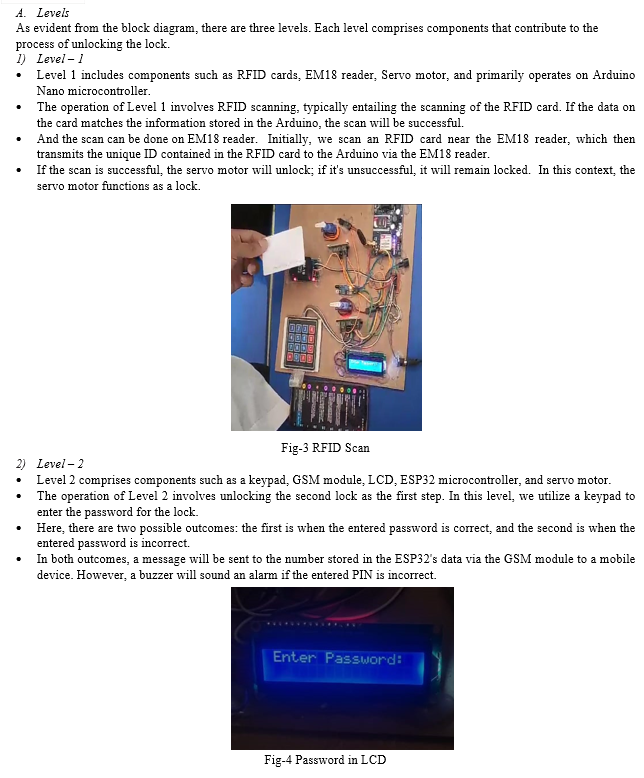 A. Levels
As evident from the block diagram, there are three levels. Each level comprises components that contribute to the process of unlocking the lock.

1) Level – 1

• Level 1 includes components such as RFID cards, EM18 reader, Servo motor, and primarily operates on Arduino Nano microcontroller.
• The operation of Level 1 involves RFID scanning, typically entailing the scanning of the RFID card. If the data on the card matches the information stored in the Arduino, the scan will be successful.
• And the scan can be done on EM18 reader. Initially, we scan an RFID card near the EM18 reader, which then transmits the unique ID contained in the RFID card to the Arduino via the EM18 reader.
• If the scan is successful, the servo motor will unlock; if it's unsuccessful, it will remain locked. In this context, the servo motor functions as a lock.

Fig-3 RFID Scan

2) Level – 2

• Level 2 comprises components such as a keypad, GSM module, LCD, ESP32 microcontroller, and servo motor.
• The operation of Level 2 involves unlocking the second lock as the first step. In this level, we utilize a keypad to enter the password for the lock.
• Here, there are two possible outcomes: the first is when the entered password is correct, and the second is when the entered password is incorrect.
• In both outcomes, a message will be sent to the number stored in the ESP32's data via the GSM module to a mobile device. However, a buzzer will sound an alarm if the entered PIN is incorrect.

Enter Password:

Fig-4 Password in LCD